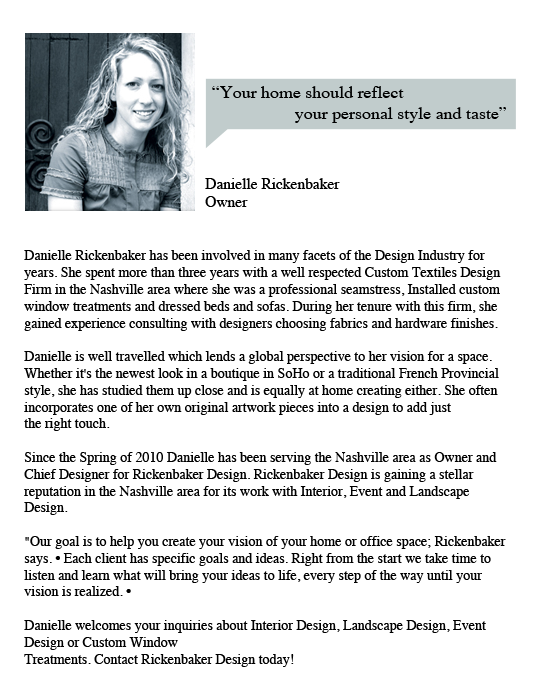 “Your home should reflect your personal style and taste”

Danielle Rickenbaker
Owner

Danielle Rickenbaker has been involved in many facets of the Design Industry for years. She spent more than three years with a well respected Custom Textiles Design Firm in the Nashville area where she was a professional seamstress, Installed custom window treatments and dressed beds and sofas. During her tenure with this firm, she gained experience consulting with designers choosing fabrics and hardware finishes.

Danielle is well travelled which lends a global perspective to her vision for a space. Whether it's the newest look in a boutique in SoHo or a traditional French Provincial style, she has studied them up close and is equally at home creating either. She often incorporates one of her own original artwork pieces into a design to add just the right touch.

Since the Spring of 2010 Danielle has been serving the Nashville area as Owner and Chief Designer for Rickenbaker Design. Rickenbaker Design is gaining a stellar reputation in the Nashville area for its work with Interior, Event and Landscape Design.

"Our goal is to help you create your vision of your home or office space; Rickenbaker says. • Each client has specific goals and ideas. Right from the start we take time to listen and learn what will bring your ideas to life, every step of the way until your vision is realized. •

Danielle welcomes your inquiries about Interior Design, Landscape Design, Event Design or Custom Window
Treatments. Contact Rickenbaker Design today!